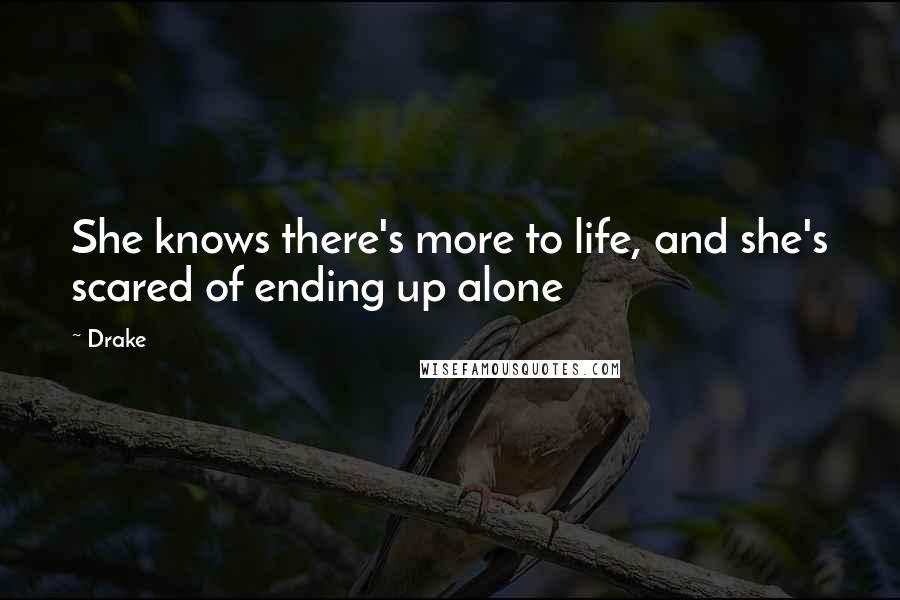 She knows there's more to life, and she's scared of ending up alone

~ Drake

WISEFAMOUSQUOTES.COM